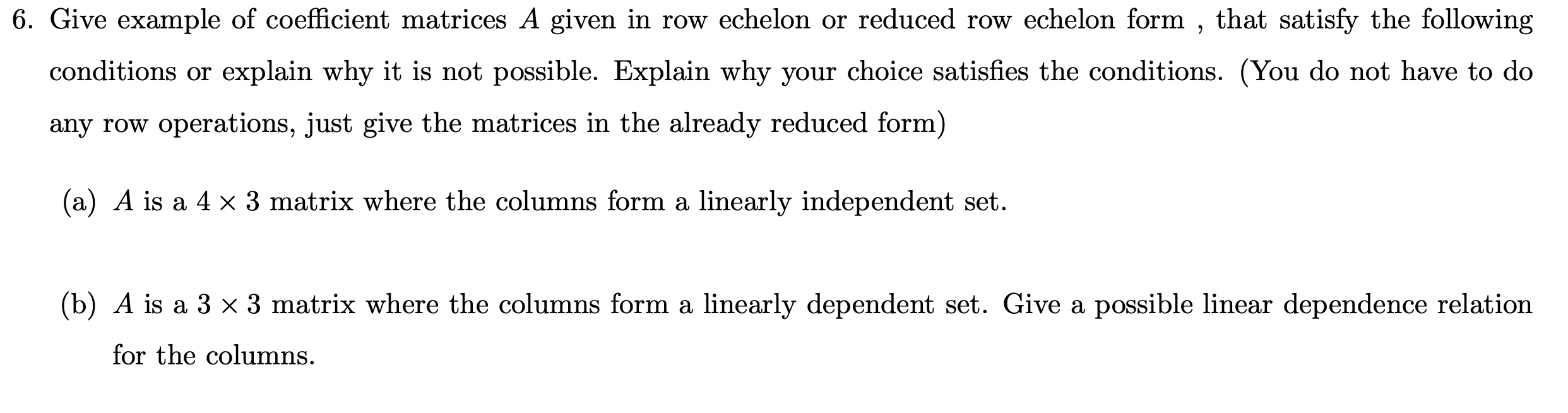 6. Give example of coefficient matrices $A$ given in row echelon or reduced row echelon form , that satisfy the following conditions or explain why it is not possible. Explain why your choice satisfies the conditions. (You do not have to do any row operations, just give the matrices in the already reduced form)

(a) $A$ is a $4 \times 3$ matrix where the columns form a linearly independent set.

(b) $A$ is a $3 \times 3$ matrix where the columns form a linearly dependent set. Give a possible linear dependence relation for the columns.